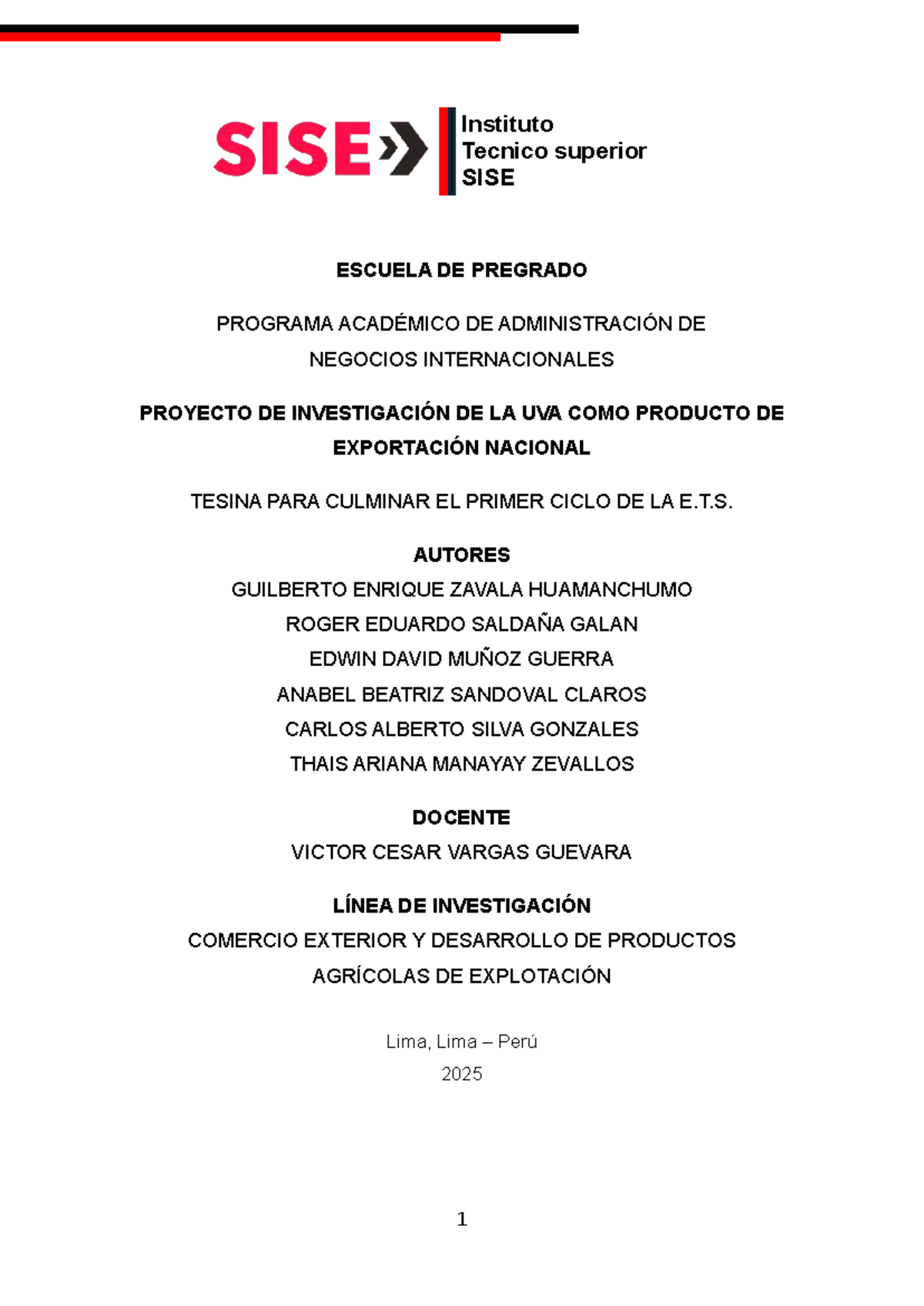 SISE

Instituto
Tecnico superior
SISE

ESCUELA DE PREGRADO

PROGRAMA ACADÉMICO DE ADMINISTRACIÓN DE NEGOCIOS INTERNACIONALES

PROYECTO DE INVESTIGACIÓN DE LA UVA COMO PRODUCTO DE EXPORTACIÓN NACIONAL

TESINA PARA CULMINAR EL PRIMER CICLO DE LA E.T.S.

AUTORES
GUILBERTO ENRIQUE ZAVALA HUAMANCHUMO
ROGER EDUARDO SALDAÑA GALAN
EDWIN DAVID MUÑOZ GUERRA
ANABEL BEATRIZ SANDOVAL CLAROS
CARLOS ALBERTO SILVA GONZALES
THAIS ARIANA MANAYAY ZEVALLOS

DOCENTE
VICTOR CESAR VARGAS GUEVARA

LÍNEA DE INVESTIGACIÓN
COMERCIO EXTERIOR Y DESARROLLO DE PRODUCTOS AGRÍCOLAS DE EXPLOTACIÓN

Lima, Lima – Perú
2025

1